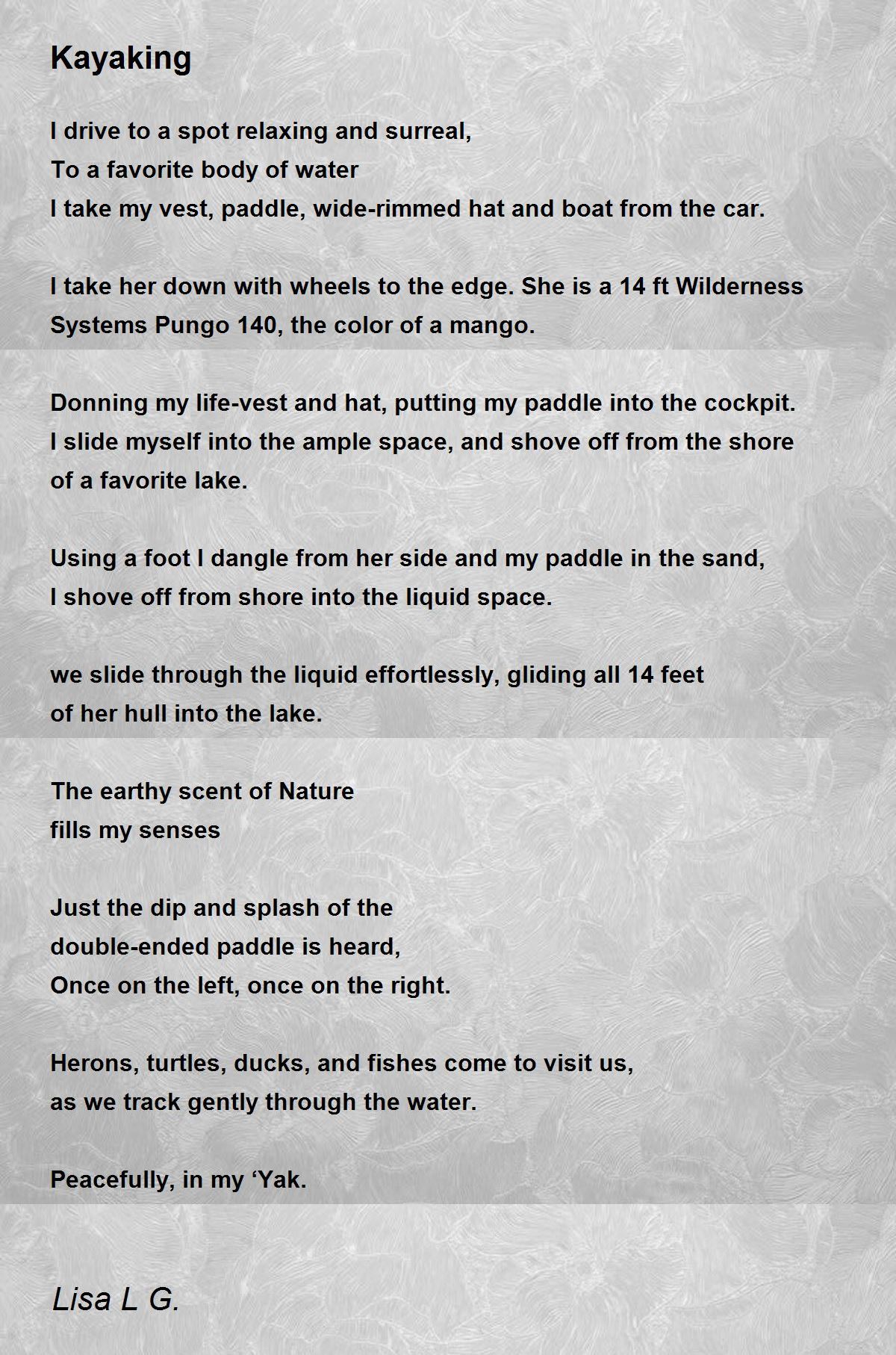 Kayaking

I drive to a spot relaxing and surreal,
To a favorite body of water
I take my vest, paddle, wide-rimmed hat and boat from the car.

I take her down with wheels to the edge. She is a 14 ft Wilderness Systems Pungo 140, the color of a mango.

Donning my life-vest and hat, putting my paddle into the cockpit.
I slide myself into the ample space, and shove off from the shore of a favorite lake.

Using a foot I dangle from her side and my paddle in the sand,
I shove off from shore into the liquid space.

we slide through the liquid effortlessly, gliding all 14 feet
of her hull into the lake.

The earthy scent of Nature
fills my senses

Just the dip and splash of the
double-ended paddle is heard,
Once on the left, once on the right.

Herons, turtles, ducks, and fishes come to visit us,
as we track gently through the water.

Peacefully, in my ‘Yak.

Lisa L G.